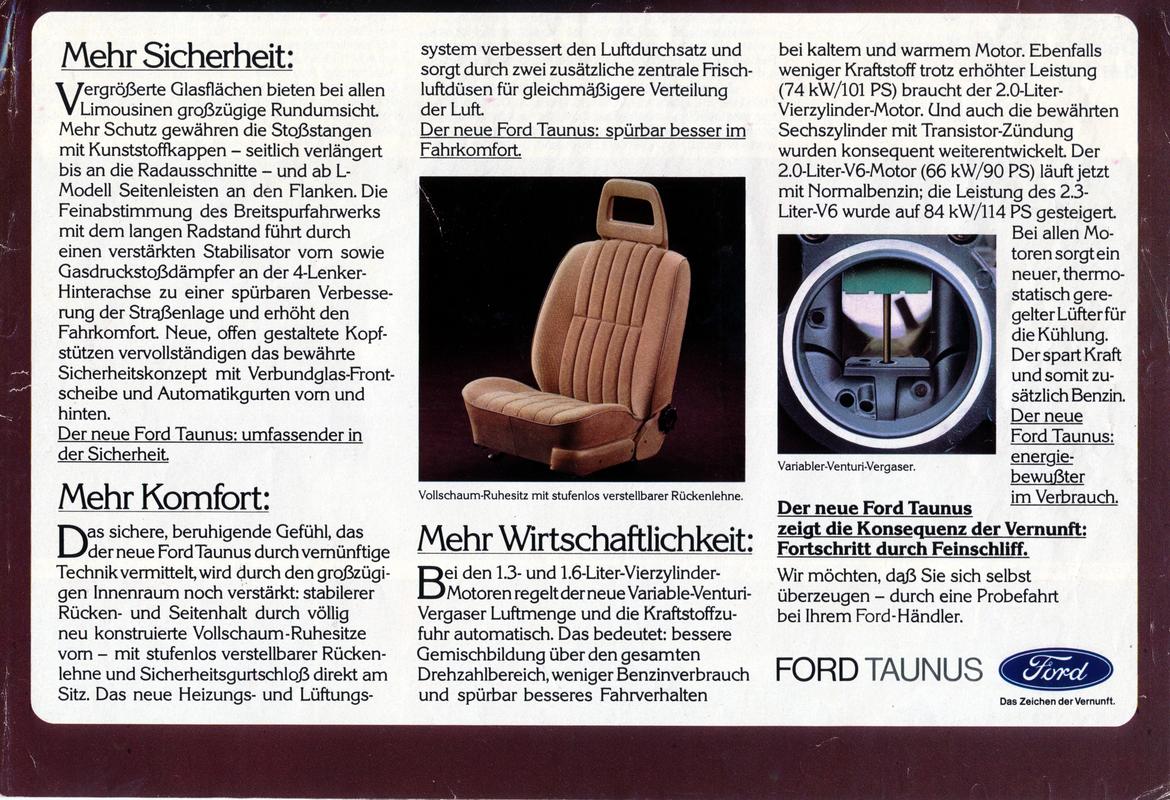 Mehr Sicherheit:

Vergrößerte Glasflächen bieten bei allen Limousinen großzügige Rundumsicht. Mehr Schutz gewähren die Stoßstangen mit Kunststoffkappen – seitlich verlängert bis an die Radausschnitte – und ab L-Modell Seitenleisten an den Flanken. Die Feinabstimmung des Breitspurfahrwerks mit dem langen Radstand führt durch einen verstärkten Stabilisator vorn sowie Gasdruckstoßdämpfer an der 4-Lenker-Hinterachse zu einer spürbaren Verbesserung der Straßenlage und erhöht den Fahrkomfort. Neue, offen gestaltete Kopfstützen vervollständigen das bewährte Sicherheitskonzept mit Verbundglas-Frontscheibe und Automatikgurten vorn und hinten.
Der neue Ford Taunus: umfassender in der Sicherheit.

Mehr Komfort:

Das sichere, beruhigende Gefühl, das der neue Ford Taunus durch vernünftige Technik vermittelt, wird durch den großzügigen Innenraum noch verstärkt: stabilerer Rücken- und Seitenhalt durch völlig neu konstruierte Vollschaum-Ruhesitze vorn – mit stufenlos verstellbarer Rückenlehne und Sicherheitsgurtschloß direkt am Sitz. Das neue Heizungs- und Lüftungssystem verbessert den Luftdurchsatz und sorgt durch zwei zusätzliche zentrale Frischluftdüsen für gleichmäßigere Verteilung der Luft.
Der neue Ford Taunus: spürbar besser im Fahrkomfort.

Vollschaum-Ruhesitz mit stufenlos verstellbarer Rückenlehne.

Mehr Wirtschaftlichkeit:

Bei den 1.3- und 1.6-Liter-Vierzylinder-Motoren regelt der neue Variable-Venturi-Vergaser Luftmenge und die Kraftstoffzufuhr automatisch. Das bedeutet: bessere Gemischbildung über den gesamten Drehzahlbereich, weniger Benzinverbrauch und spürbar besseres Fahrverhalten bei kaltem und warmem Motor. Ebenfalls weniger Kraftstoff trotz erhöhter Leistung (74 kW/101 PS) braucht der 2.0-Liter-Vierzylinder-Motor. Und auch die bewährten Sechszylinder mit Transistor-Zündung wurden konsequent weiterentwickelt. Der 2.0-Liter-V6-Motor (66 kW/90 PS) läuft jetzt mit Normalbenzin; die Leistung des 2.3-Liter-V6 wurde auf 84 kW/114 PS gesteigert. Bei allen Motoren sorgt ein neuer, thermostatisch geregelter Lüfter für die Kühlung. Der spart Kraft und somit zusätzlich Benzin.
Der neue Ford Taunus: energiebewußter im Verbrauch.

Variabler-Venturi-Vergaser.

Der neue Ford Taunus zeigt die Konsequenz der Vernunft: Fortschritt durch Feinschliff.

Wir möchten, daß Sie sich selbst überzeugen – durch eine Probefahrt bei Ihrem Ford-Händler.

FORD TAUNUS

Ford

Das Zeichen der Vernunft.